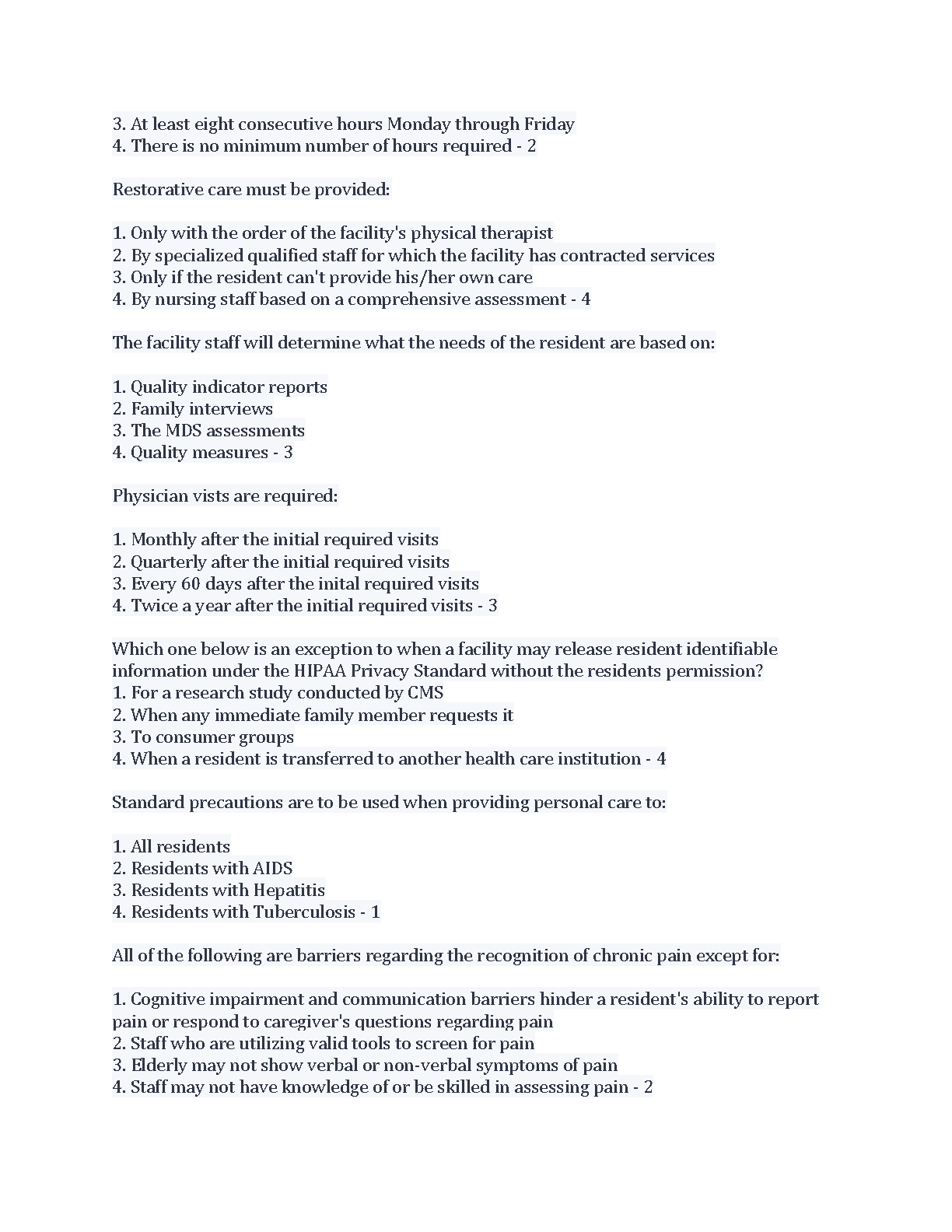 3. At least eight consecutive hours Monday through Friday
4. There is no minimum number of hours required - 2

Restorative care must be provided:

1. Only with the order of the facility's physical therapist
2. By specialized qualified staff for which the facility has contracted services
3. Only if the resident can't provide his/her own care
4. By nursing staff based on a comprehensive assessment - 4

The facility staff will determine what the needs of the resident are based on:

1. Quality indicator reports
2. Family interviews
3. The MDS assessments
4. Quality measures - 3

Physician vists are required:

1. Monthly after the initial required visits
2. Quarterly after the initial required visits
3. Every 60 days after the inital required visits
4. Twice a year after the initial required visits - 3

Which one below is an exception to when a facility may release resident identifiable information under the HIPAA Privacy Standard without the residents permission?
1. For a research study conducted by CMS
2. When any immediate family member requests it
3. To consumer groups
4. When a resident is transferred to another health care institution - 4

Standard precautions are to be used when providing personal care to:

1. All residents
2. Residents with AIDS
3. Residents with Hepatitis
4. Residents with Tuberculosis - 1

All of the following are barriers regarding the recognition of chronic pain except for:

1. Cognitive impairment and communication barriers hinder a resident's ability to report pain or respond to caregiver's questions regarding pain
2. Staff who are utilizing valid tools to screen for pain
3. Elderly may not show verbal or non-verbal symptoms of pain
4. Staff may not have knowledge of or be skilled in assessing pain - 2